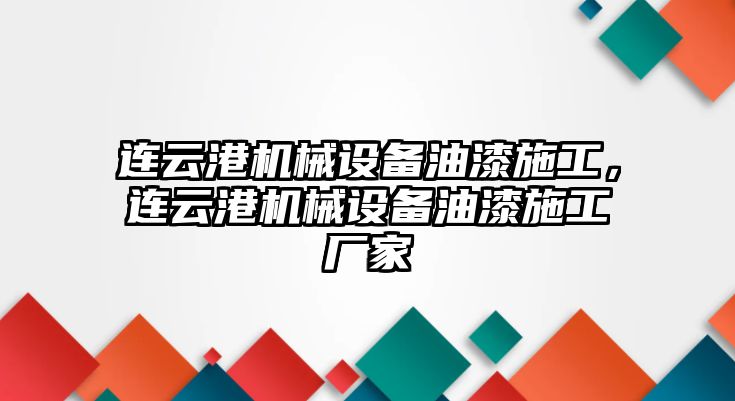 连云港机械设备油漆施工，连云港机械设备油漆施工厂家